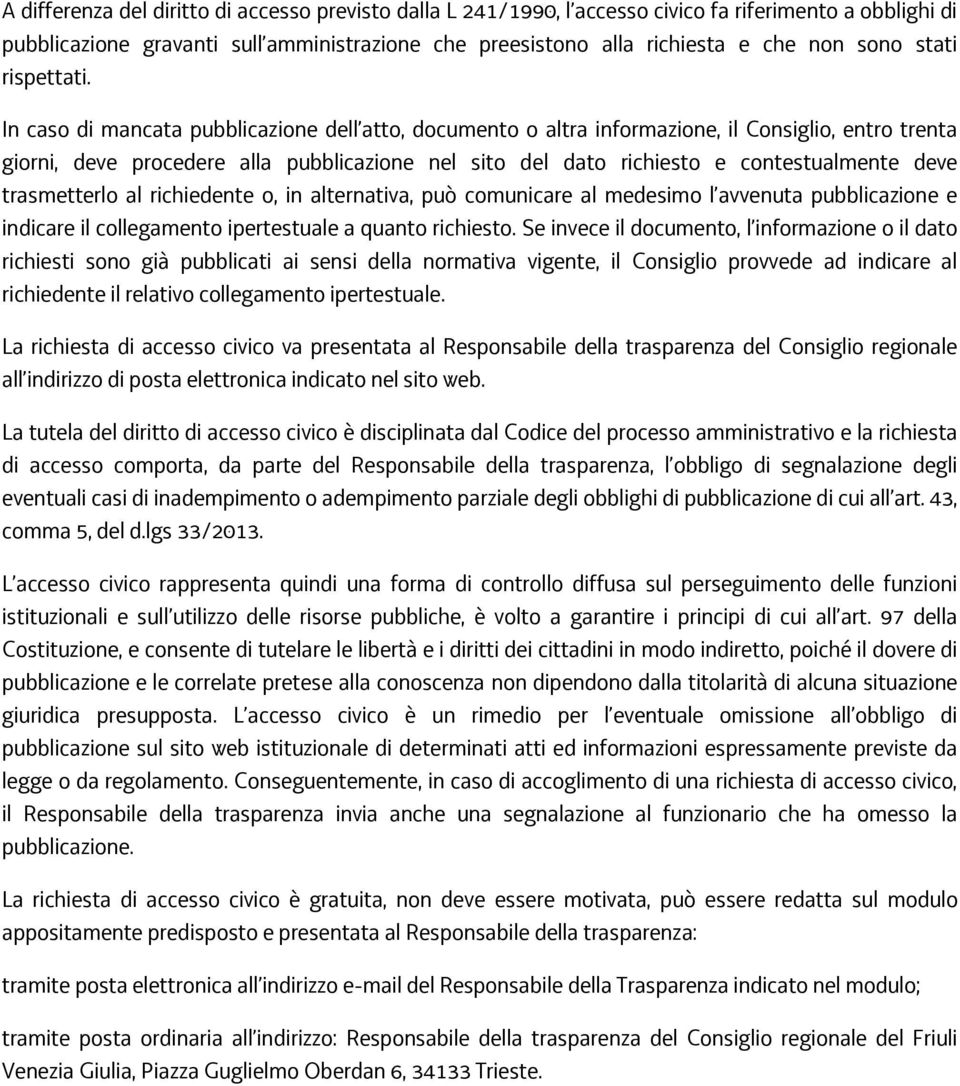 A differenza del diritto di accesso previsto dalla L 241/1990, l'accesso civico fa riferimento a obblighi di pubblicazione gravanti sull'amministrazione che preesistono alla richiesta e che non sono stati rispettati.

In caso di mancata pubblicazione dell'atto, documento o altra informazione, il Consiglio, entro trenta giorni, deve procedere alla pubblicazione nel sito del dato richiesto e contestualmente deve trasmetterlo al richiedente o, in alternativa, può comunicare al medesimo l'avvenuta pubblicazione e indicare il collegamento ipertestuale a quanto richiesto. Se invece il documento, l'informazione o il dato richiesti sono già pubblicati ai sensi della normativa vigente, il Consiglio provvede ad indicare al richiedente il relativo collegamento ipertestuale.

La richiesta di accesso civico va presentata al Responsabile della trasparenza del Consiglio regionale all'indirizzo di posta elettronica indicato nel sito web.

La tutela del diritto di accesso civico è disciplinata dal Codice del processo amministrativo e la richiesta di accesso comporta, da parte del Responsabile della trasparenza, l'obbligo di segnalazione degli eventuali casi di inadempimento o adempimento parziale degli obblighi di pubblicazione di cui all'art. 43, comma 5, del d.lgs 33/2013.

L'accesso civico rappresenta quindi una forma di controllo diffusa sul perseguimento delle funzioni istituzionali e sull'utilizzo delle risorse pubbliche, è volto a garantire i principi di cui all'art. 97 della Costituzione, e consente di tutelare le libertà e i diritti dei cittadini in modo indiretto, poiché il dovere di pubblicazione e le correlate pretese alla conoscenza non dipendono dalla titolarità di alcuna situazione giuridica presupposta. L'accesso civico è un rimedio per l'eventuale omissione all'obbligo di pubblicazione sul sito web istituzionale di determinati atti ed informazioni espressamente previste da legge o da regolamento. Conseguentemente, in caso di accoglimento di una richiesta di accesso civico, il Responsabile della trasparenza invia anche una segnalazione al funzionario che ha omesso la pubblicazione.

La richiesta di accesso civico è gratuita, non deve essere motivata, può essere redatta sul modulo appositamente predisposto e presentata al Responsabile della trasparenza:

tramite posta elettronica all'indirizzo e-mail del Responsabile della Trasparenza indicato nel modulo;

tramite posta ordinaria all'indirizzo: Responsabile della trasparenza del Consiglio regionale del Friuli Venezia Giulia, Piazza Guglielmo Oberdan 6, 34133 Trieste.